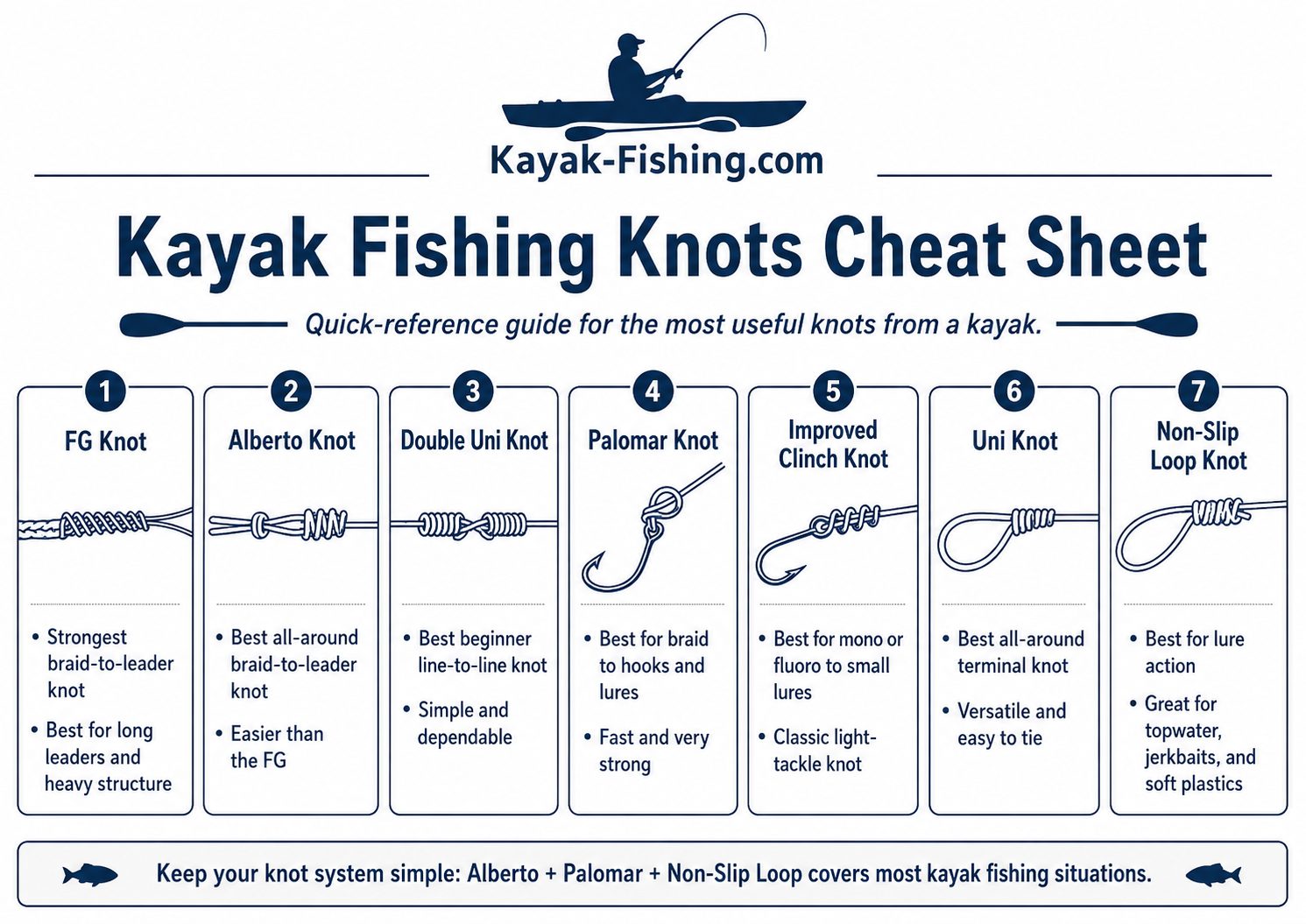 Kayak-Fishing.com

Kayak Fishing Knots Cheat Sheet

Quick-reference guide for the most useful knots from a kayak.

1
FG Knot
• Strongest braid-to-leader knot
• Best for long leaders and heavy structure

2
Alberto Knot
• Best all-around braid-to-leader knot
• Easier than the FG

3
Double Uni Knot
• Best beginner line-to-line knot
• Simple and dependable

4
Palomar Knot
• Best for braid to hooks and lures
• Fast and very strong

5
Improved Clinch Knot
• Best for mono or fluoro to small lures
• Classic light-tackle knot

6
Uni Knot
• Best all-around terminal knot
• Versatile and easy to tie

7
Non-Slip Loop Knot
• Best for lure action
• Great for topwater, jerkbaits, and soft plastics

Keep your knot system simple: Alberto + Palomar + Non-Slip Loop covers most kayak fishing situations.